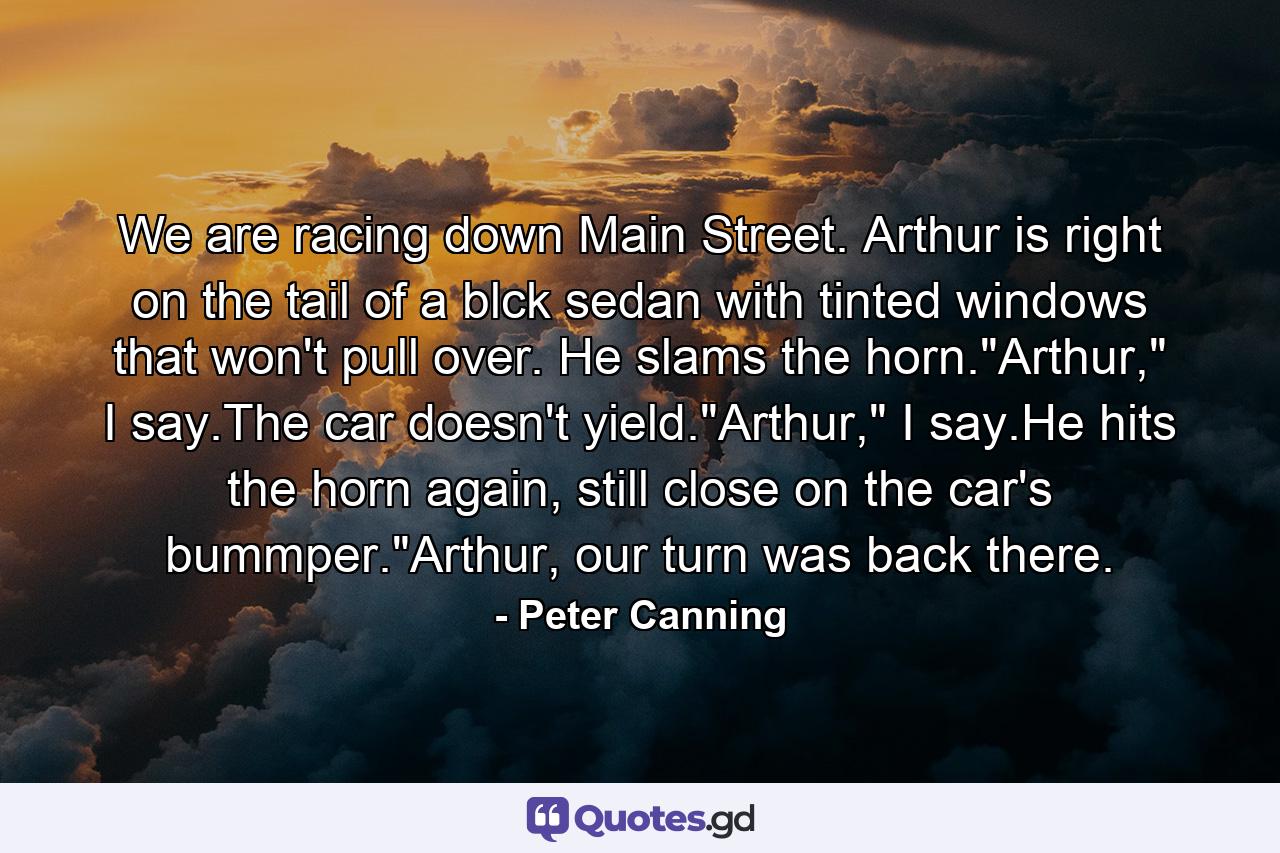 We are racing down Main Street. Arthur is right on the tail of a blck sedan with tinted windows that won't pull over. He slams the horn."Arthur," I say.The car doesn't yield."Arthur," I say.He hits the horn again, still close on the car's bummper."Arthur, our turn was back there.

- Peter Canning

Quotes.gd